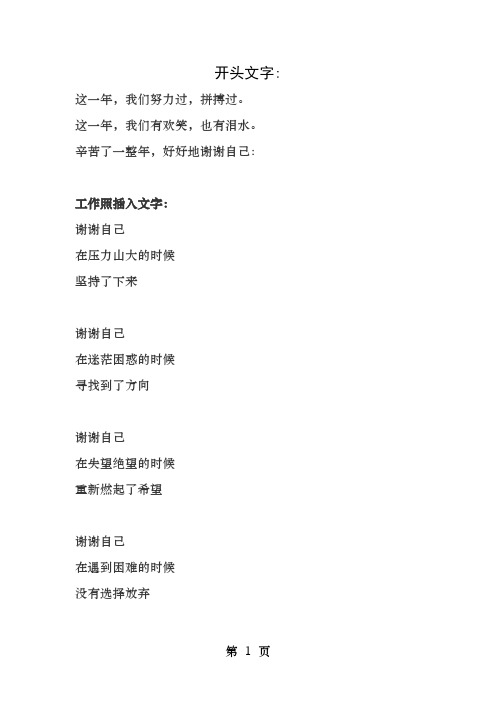 开头文字：

这一年，我们努力过，拼搏过。

这一年，我们有欢笑，也有泪水。

辛苦了一整年，好好地谢谢自己：

工作照插入文字：

谢谢自己
在压力山大的时候
坚持了下来

谢谢自己
在迷茫困惑的时候
寻找到了方向

谢谢自己
在失望绝望的时候
重新燃起了希望

谢谢自己
在遇到困难的时候
没有选择放弃

第 1 页